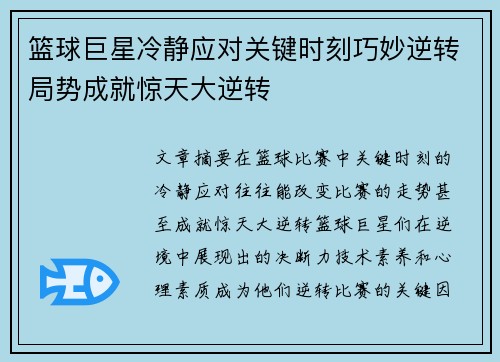 篮球巨星冷静应对关键时刻巧妙逆转局势成就惊天大逆转

文章摘要在篮球比赛中关键时刻的冷静应对往往能改变比赛的走势甚至成就惊天大逆转篮球巨星们在逆境中展现出的决断力技术素养和心理素质成为他们逆转比赛的关键因